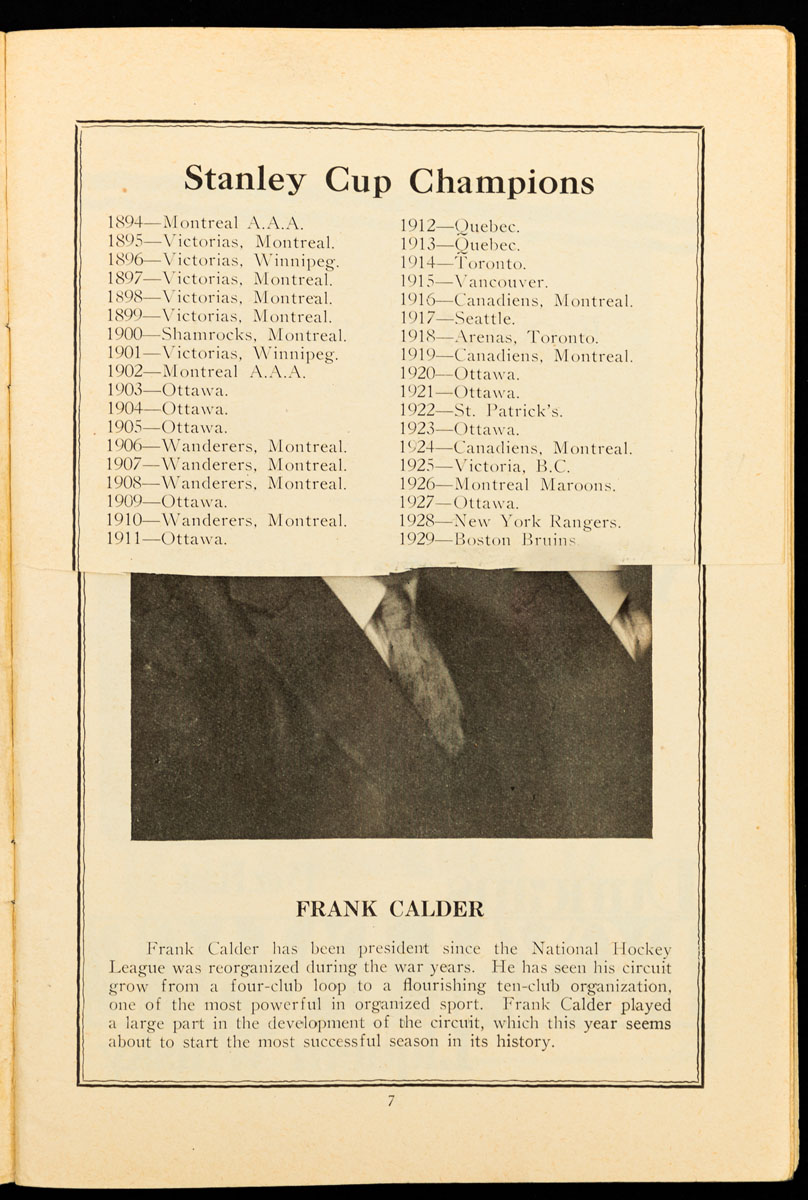 Stanley Cup Champions

1894—Montreal A.A.A.
1895—Victorias, Montreal.
1896—Victorias, Winnipeg.
1897—Victorias, Montreal.
1898—Victorias, Montreal.
1899—Victorias, Montreal.
1900—Shamrocks, Montreal.
1901—Victorias, Winnipeg.
1902—Montreal A.A.A.
1903—Ottawa.
1904—Ottawa.
1905—Ottawa.
1906—Wanderers, Montreal.
1907—Wanderers, Montreal.
1908—Wanderers, Montreal.
1909—Ottawa.
1910—Wanderers, Montreal.
1911—Ottawa.

1912—Quebec.
1913—Quebec.
1914—Toronto.
1915—Vancouver.
1916—Canadiens, Montreal.
1917—Seattle.
1918—Arenas, Toronto.
1919—Canadiens, Montreal.
1920—Ottawa.
1921—Ottawa.
1922—St. Patrick's.
1923—Ottawa.
1924—Canadiens, Montreal.
1925—Victoria, B.C.
1926—Montreal Maroons.
1927—Ottawa.
1928—New York Rangers.
1929—Boston Bruins.

FRANK CALDER

Frank Calder has been president since the National Hockey League was reorganized during the war years. He has seen his circuit grow from a four-club loop to a flourishing ten-club organization, one of the most powerful in organized sport. Frank Calder played a large part in the development of the circuit, which this year seems about to start the most successful season in its history.

7